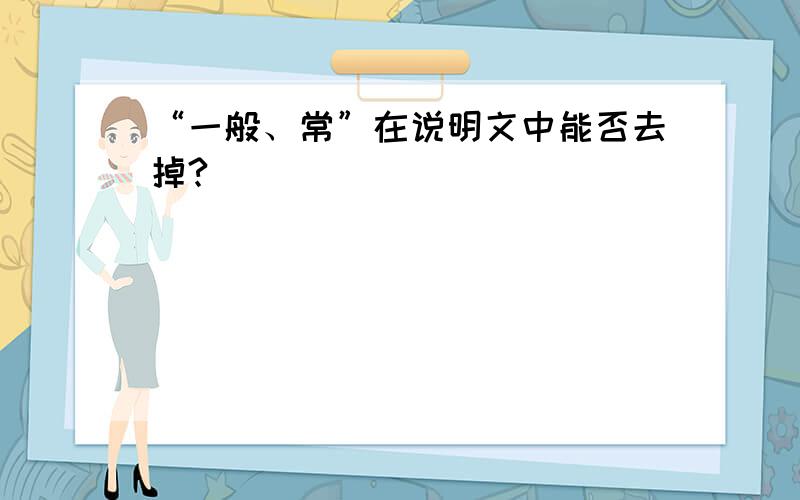 “一般、常”在说明文中能否去掉?